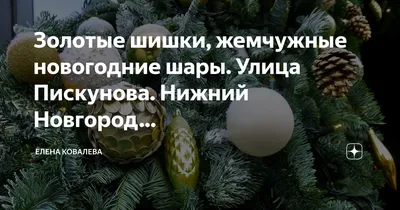 Золотые шишки, жемчужные новогодние шары. Улица Пискунова. Нижний Новгород...

ЕЛЕНА КОВАЛЕВА